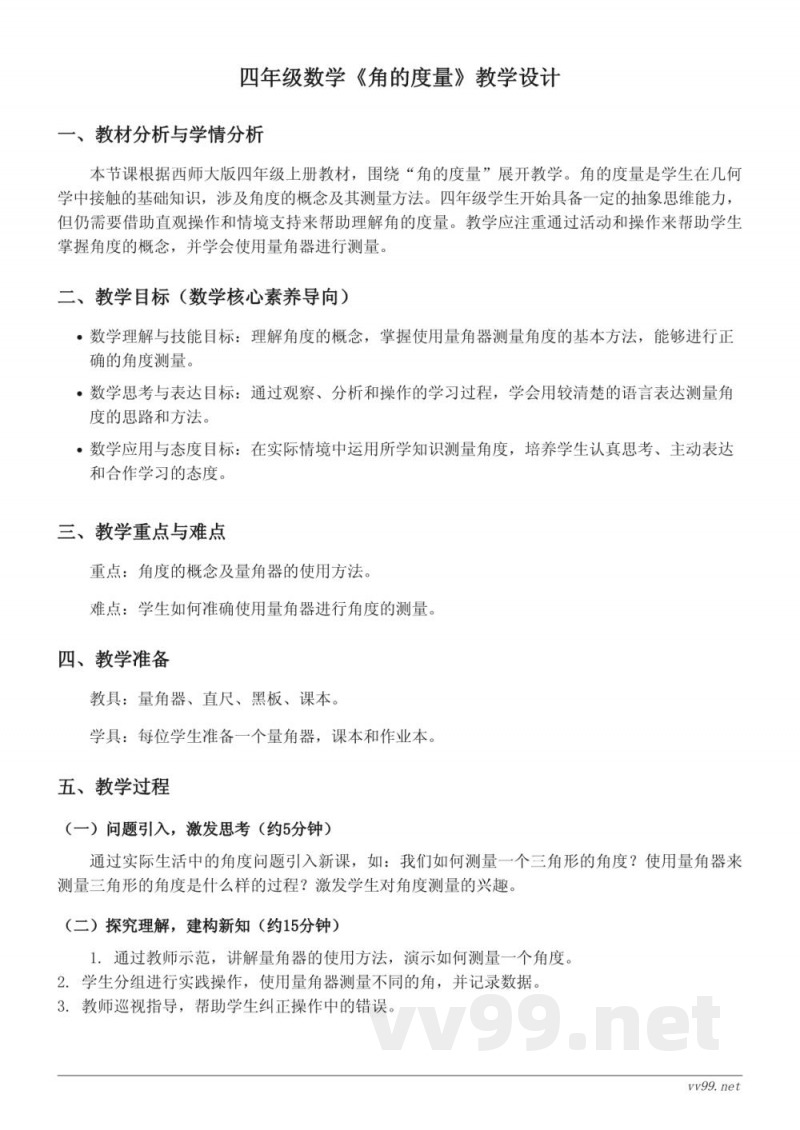 四年级数学《角的度量》教学设计

一、教材分析与学情分析

本节课根据西师大版四年级上册教材，围绕“角的度量”展开教学。角的度量是学生在几何学中接触的基础知识，涉及角度的概念及其测量方法。四年级学生开始具备一定的抽象思维能力，但仍需要借助直观操作和情境支持来帮助理解角的度量。教学应注重通过活动和操作来帮助学生掌握角度的概念，并学会使用量角器进行测量。

二、教学目标（数学核心素养导向）

• 数学理解与技能目标：理解角度的概念，掌握使用量角器测量角度的基本方法，能够进行正确的角度测量。
• 数学思考与表达目标：通过观察、分析和操作的学习过程，学会用较清楚的语言表达测量角度的思路和方法。
• 数学应用与态度目标：在实际情境中运用所学知识测量角度，培养学生认真思考、主动表达和合作学习的态度。

三、教学重点与难点

重点：角度的概念及量角器的使用方法。

难点：学生如何准确使用量角器进行角度的测量。

四、教学准备

教具：量角器、直尺、黑板、课本。

学具：每位学生准备一个量角器，课本和作业本。

五、教学过程

（一）问题引入，激发思考（约5分钟）

通过实际生活中的角度问题引入新课，如：我们如何测量一个三角形的角度？使用量角器来测量三角形的角度是什么样的过程？激发学生对角度测量的兴趣。

（二）探究理解，建构新知（约15分钟）

1. 通过教师示范，讲解量角器的使用方法，演示如何测量一个角度。
2. 学生分组进行实践操作，使用量角器测量不同的角，并记录数据。
3. 教师巡视指导，帮助学生纠正操作中的错误。

vv99.net

vv99.net